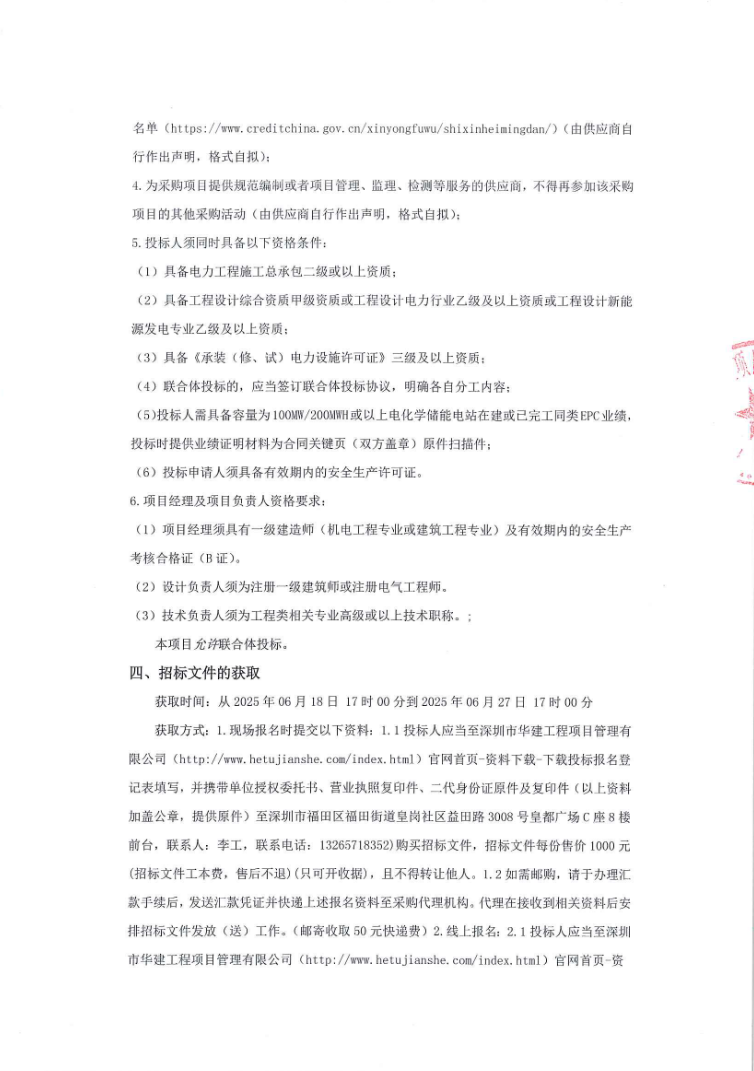 名单（https://www.creditchina.gov.cn/xinyongfuwu/shixinheimingdan/）（由供应商自行作出声明，格式自拟）；

4.为采购项目提供规范编制或者项目管理、监理、检测等服务的供应商，不得再参加该采购项目的其他采购活动（由供应商自行作出声明，格式自拟）；

5.投标人须同时具备以下资格条件：

（1）具备电力工程施工总承包二级或以上资质；

（2）具备工程设计综合资质甲级资质或工程设计电力行业乙级及以上资质或工程设计新能源发电专业乙级及以上资质；

（3）具备《承装（修、试）电力设施许可证》三级及以上资质；

（4）联合体投标的，应当签订联合体投标协议，明确各自分工内容；

（5)投标人需具备容量为100MW/200MWH或以上电化学储能电站在建或已完工同类EPC业绩，投标时提供业绩证明材料为合同关键页（双方盖章）原件扫描件；

（6）投标申请人须具备有效期内的安全生产许可证。

6.项目经理及项目负责人资格要求：

（1）项目经理须具有一级建造师（机电工程专业或建筑工程专业）及有效期内的安全生产考核合格证（B证）。

（2）设计负责人须为注册一级建筑师或注册电气工程师。

（3）技术负责人须为工程类相关专业高级或以上技术职称。；

本项目允许联合体投标。

四、招标文件的获取

获取时间：从2025年06月18日 17时00分到2025年06月27日 17时00分

获取方式：1.现场报名时提交以下资料：1.1投标人应当至深圳市华建工程项目管理有限公司（http://www.hetujianshe.com/index.html）官网首页-资料下载-下载投标报名登记表填写，并携带单位授权委托书、营业执照复印件、二代身份证原件及复印件（以上资料加盖公章，提供原件）至深圳市福田区福田街道皇岗社区益田路3008号皇都广场C座8楼前台，联系人：李工，联系电话：13265718352)购买招标文件，招标文件每份售价1000元(招标文件工本费，售后不退)(只可开收据)，且不得转让他人。1.2如需邮购，请于办理汇款手续后，发送汇款凭证并快递上述报名资料至采购代理机构。代理在接收到相关资料后安排招标文件发放（送）工作。（邮寄收取50元快递费）2.线上报名：2.1投标人应当至深圳市华建工程项目管理有限公司（http://www.hetujianshe.com/index.html）官网首页-资